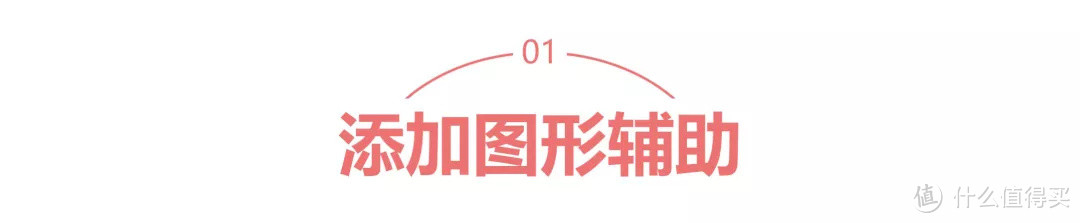 01

添加图形辅助

值 什么值得买